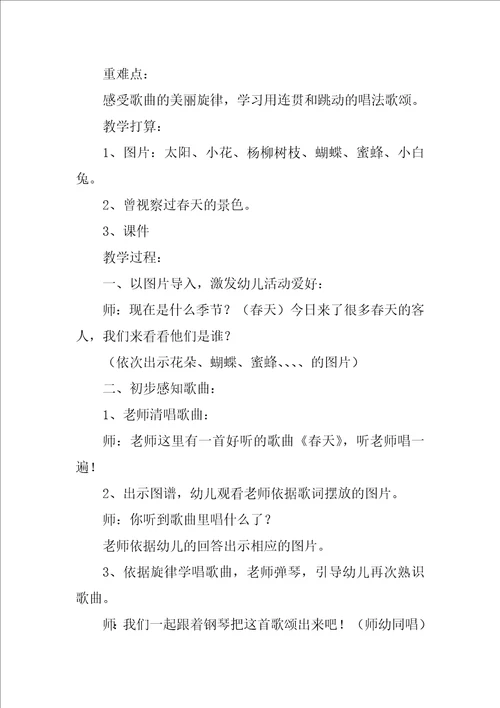 重难点：

感受歌曲的美丽旋律，学习用连贯和跳动的唱法歌颂。

教学打算：

1、图片：太阳、小花、杨柳树枝、蝴蝶、蜜蜂、小白兔。

2、曾视察过春天的景色。

3、课件

教学过程：

一、以图片导入，激发幼儿活动爱好：

师：现在是什么季节？（春天）今日来了很多春天的客人，我们来看看他们是谁？

（依次出示花朵、蝴蝶、蜜蜂、、、、的图片）

二、初步感知歌曲：

1、老师清唱歌曲：

师：老师这里有一首好听的歌曲《春天》，听老师唱一遍！

2、出示图谱，幼儿观看老师依据歌词摆放的图片。

师：你听到歌曲里唱什么了？

老师依据幼儿的回答出示相应的图片。

3、依据旋律学唱歌曲，老师弹琴，引导幼儿再次熟识歌曲。

师：我们一起跟着钢琴把这首歌颂出来吧！（师幼同唱）